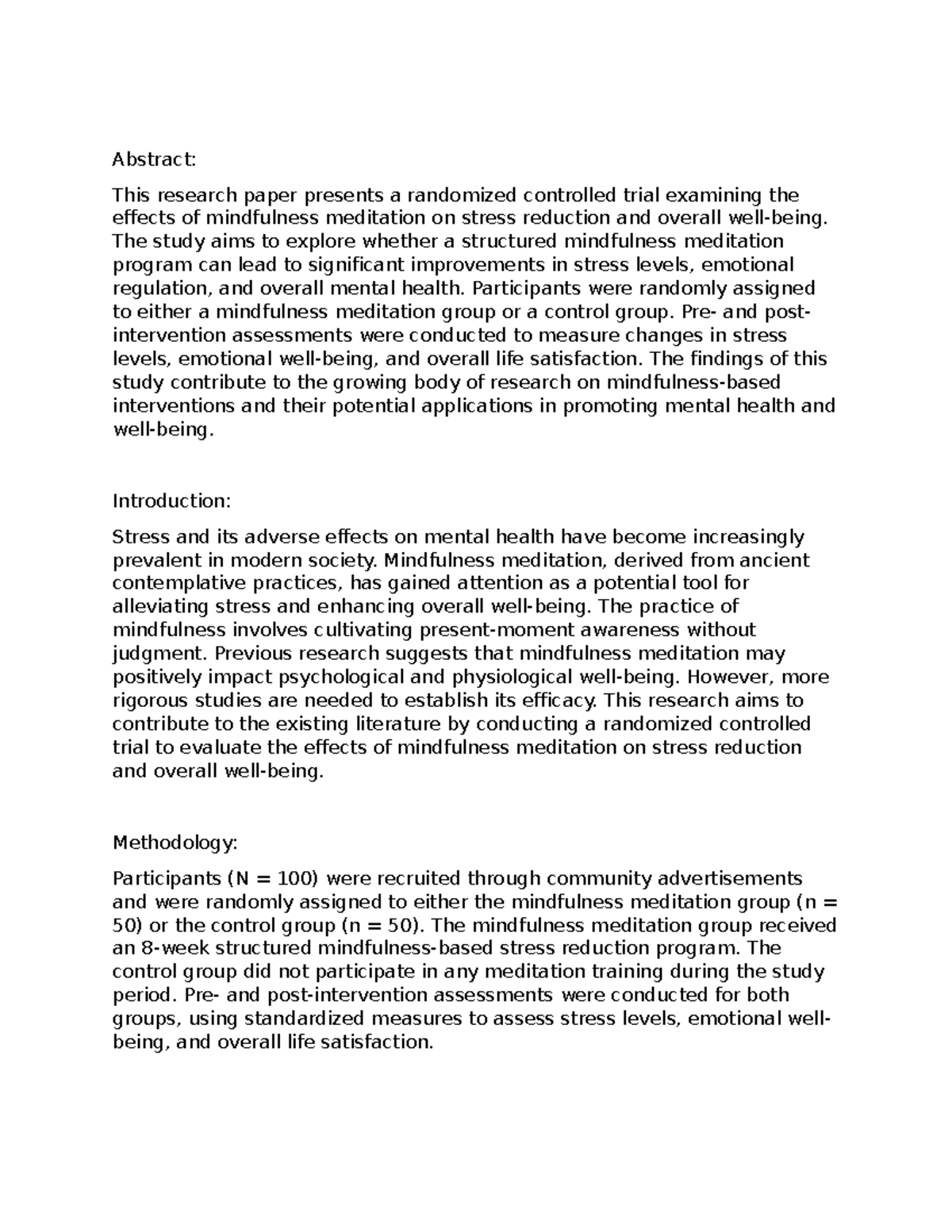 Abstract:

This research paper presents a randomized controlled trial examining the effects of mindfulness meditation on stress reduction and overall well-being. The study aims to explore whether a structured mindfulness meditation program can lead to significant improvements in stress levels, emotional regulation, and overall mental health. Participants were randomly assigned to either a mindfulness meditation group or a control group. Pre- and post-intervention assessments were conducted to measure changes in stress levels, emotional well-being, and overall life satisfaction. The findings of this study contribute to the growing body of research on mindfulness-based interventions and their potential applications in promoting mental health and well-being.

Introduction:

Stress and its adverse effects on mental health have become increasingly prevalent in modern society. Mindfulness meditation, derived from ancient contemplative practices, has gained attention as a potential tool for alleviating stress and enhancing overall well-being. The practice of mindfulness involves cultivating present-moment awareness without judgment. Previous research suggests that mindfulness meditation may positively impact psychological and physiological well-being. However, more rigorous studies are needed to establish its efficacy. This research aims to contribute to the existing literature by conducting a randomized controlled trial to evaluate the effects of mindfulness meditation on stress reduction and overall well-being.

Methodology:

Participants (N = 100) were recruited through community advertisements and were randomly assigned to either the mindfulness meditation group (n = 50) or the control group (n = 50). The mindfulness meditation group received an 8-week structured mindfulness-based stress reduction program. The control group did not participate in any meditation training during the study period. Pre- and post-intervention assessments were conducted for both groups, using standardized measures to assess stress levels, emotional well-being, and overall life satisfaction.